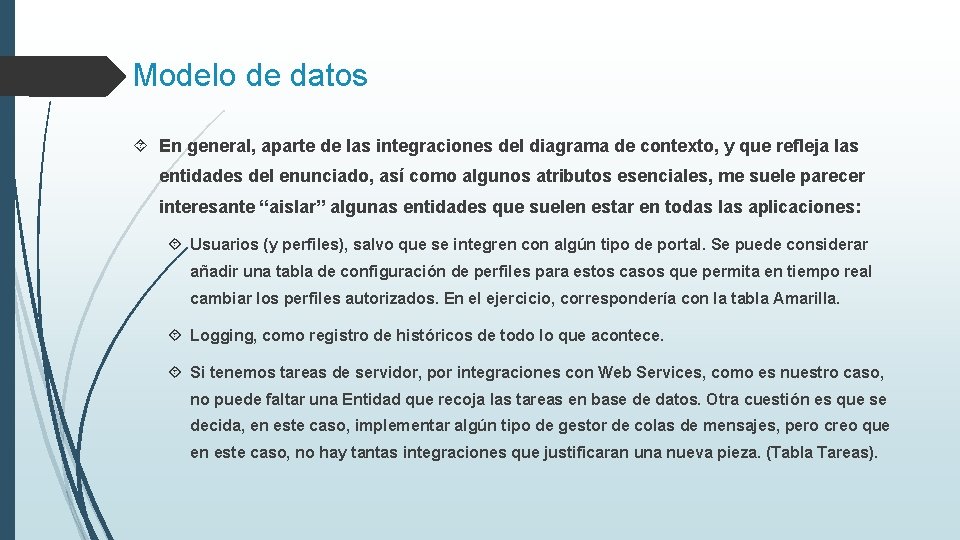 Modelo de datos

En general, aparte de las integraciones del diagrama de contexto, y que refleja las entidades del enunciado, así como algunos atributos esenciales, me suele parecer interesante “aislar” algunas entidades que suelen estar en todas las aplicaciones:

Usuarios (y perfiles), salvo que se integren con algún tipo de portal. Se puede considerar añadir una tabla de configuración de perfiles para estos casos que permita en tiempo real cambiar los perfiles autorizados. En el ejercicio, correspondería con la tabla Amarilla.

Logging, como registro de históricos de todo lo que acontece.

Si tenemos tareas de servidor, por integraciones con Web Services, como es nuestro caso, no puede faltar una Entidad que recoja las tareas en base de datos. Otra cuestión es que se decida, en este caso, implementar algún tipo de gestor de colas de mensajes, pero creo que en este caso, no hay tantas integraciones que justificaran una nueva pieza. (Tabla Tareas).